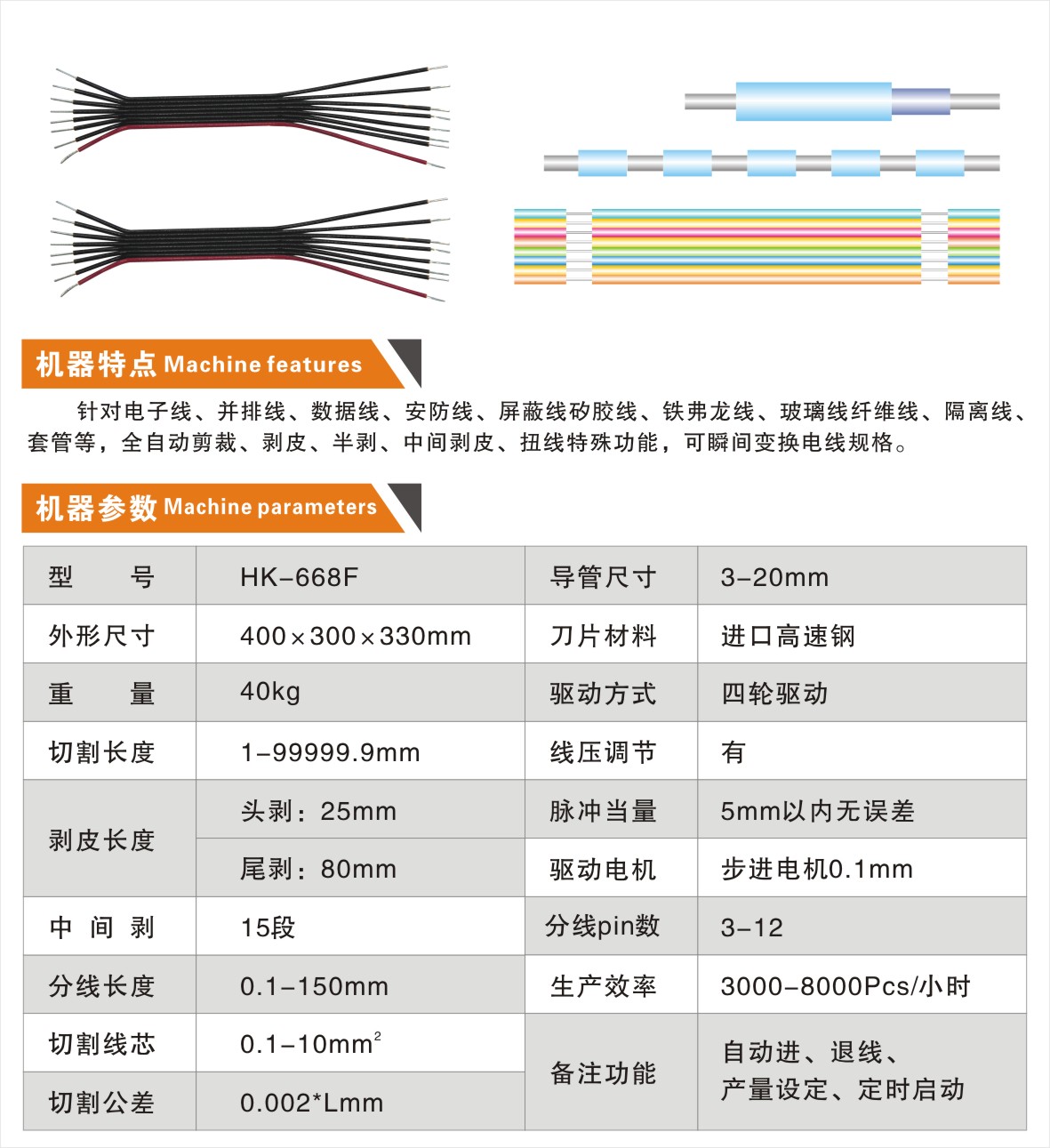 机器特点 Machine features

针对电子线、并排线、数据线、安防线、屏蔽线矽胶线、铁弗龙线、玻璃线纤维线、隔离线、套管等，全自动剪裁、剥皮、半剥、中间剥皮、扭线特殊功能，可瞬间变换电线规格。

机器参数 Machine parameters

| 型　　号 | HK-668F | 导管尺寸 | 3-20mm |
|---|---|---|---|
| 外形尺寸 | 400×300×330mm | 刀片材料 | 进口高速钢 |
| 重　　量 | 40kg | 驱动方式 | 四轮驱动 |
| 切割长度 | 1-99999.9mm | 线压调节 | 有 |
| 剥皮长度 | 头剥：25mm | 脉冲当量 | 5mm以内无误差 |
| 剥皮长度 | 尾剥：80mm | 驱动电机 | 步进电机0.1mm |
| 中 间 剥 | 15段 | 分线pin数 | 3-12 |
| 分线长度 | 0.1-150mm | 生产效率 | 3000-8000Pcs/小时 |
| 切割线芯 | 0.1-10mm$^2$ | 备注功能 | 自动进、退线、产量设定、定时启动 |
| 切割公差 | 0.002*Lmm | 备注功能 | 自动进、退线、产量设定、定时启动 |